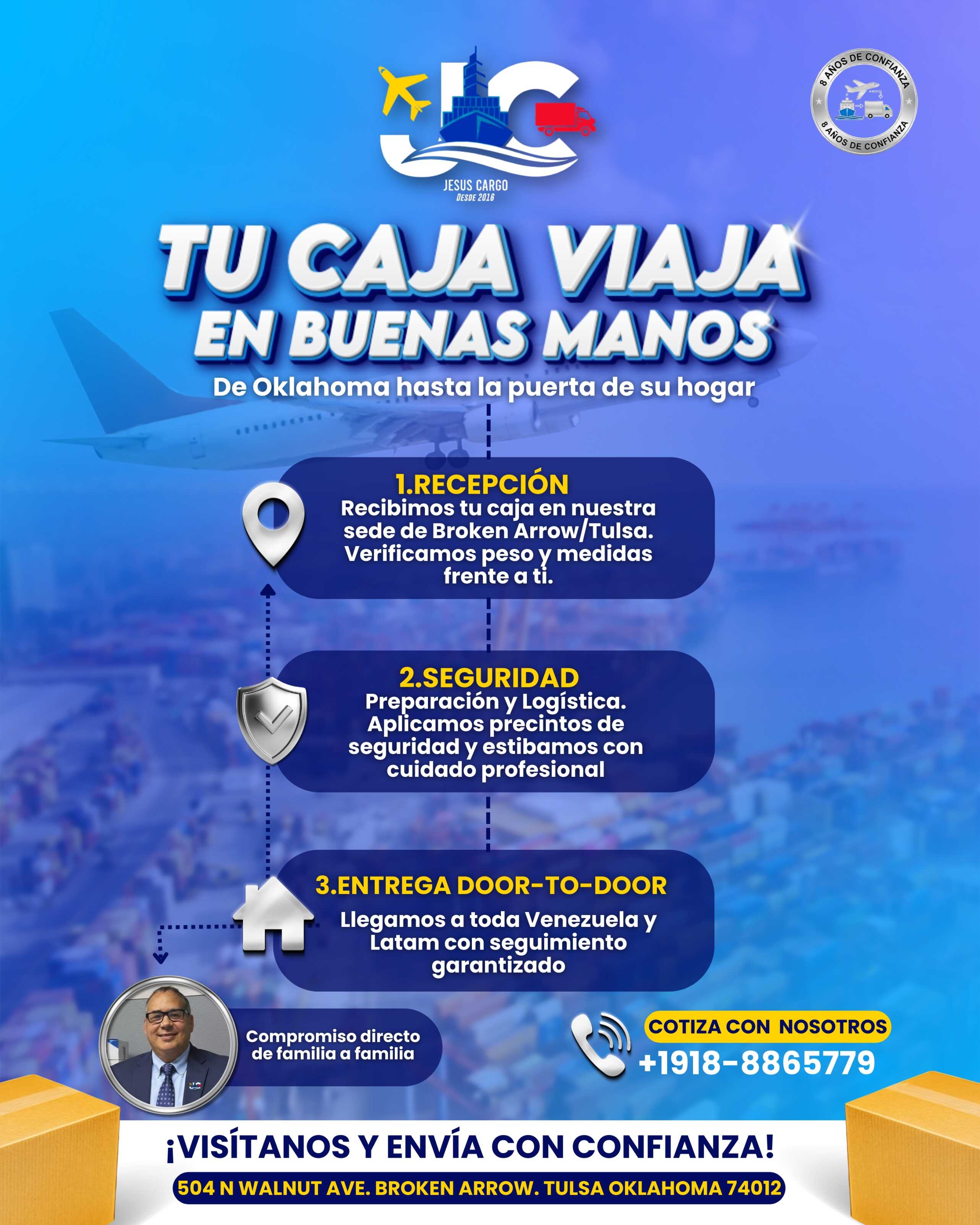 JC
JESUS CARGO
DESDE 2016

8 AÑOS DE CONFIANZA
8 AÑOS DE CONFIANZA

TU CAJA VIAJA
EN BUENAS MANOS

De Oklahoma hasta la puerta de su hogar

1.RECEPCIÓN
Recibimos tu caja en nuestra sede de Broken Arrow/Tulsa. Verificamos peso y medidas frente a ti.

2.SEGURIDAD
Preparación y Logística. Aplicamos precintos de seguridad y estibamos con cuidado profesional

3.ENTREGA DOOR-TO-DOOR
Llegamos a toda Venezuela y Latam con seguimiento garantizado

Compromiso directo de familia a familia

COTIZA CON NOSOTROS
+1918-8865779

¡VISÍTANOS Y ENVÍA CON CONFIANZA!

504 N WALNUT AVE. BROKEN ARROW. TULSA OKLAHOMA 74012